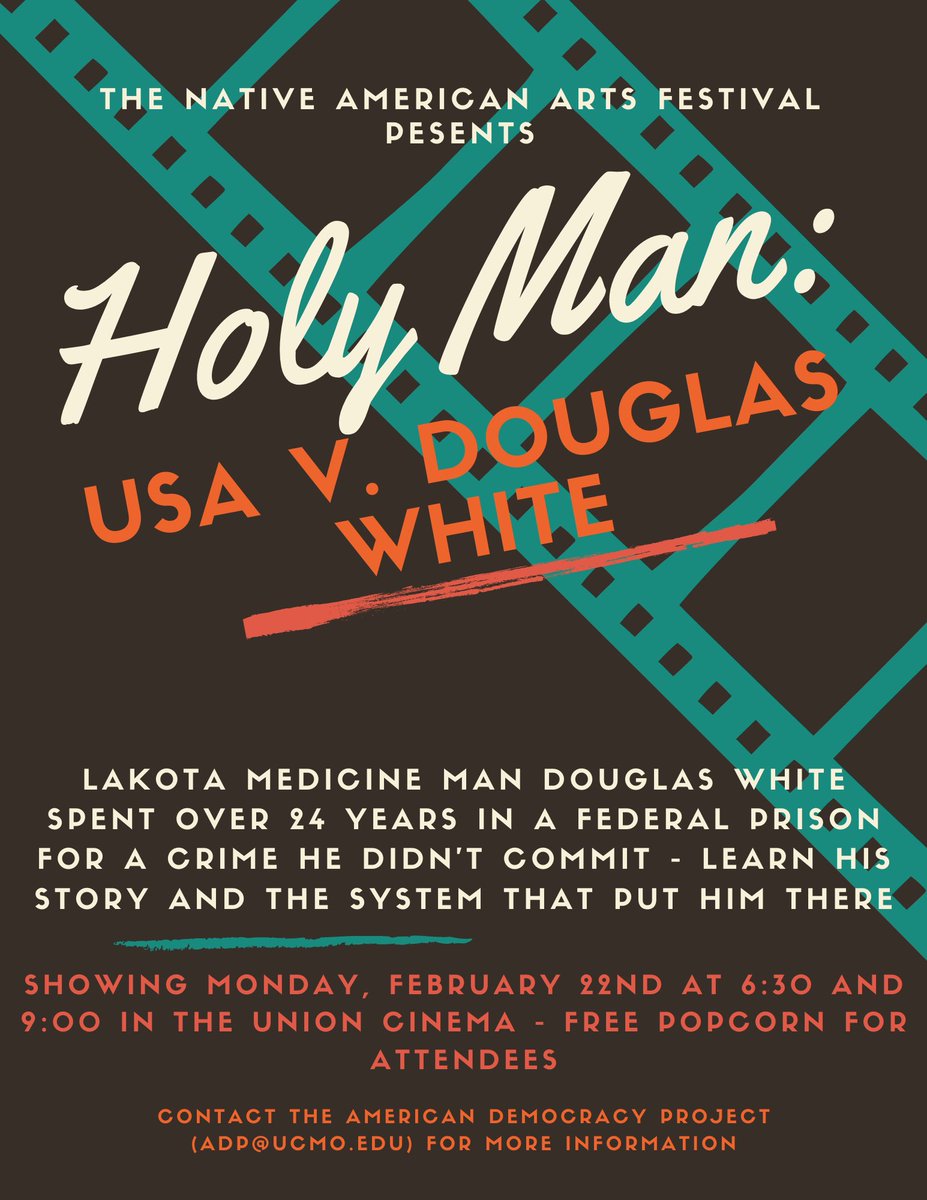 THE NATIVE AMERICAN ARTS FESTIVAL PESENTS

Holy Man:

USA V. DOUGLAS WHITE

LAKOTA MEDICINE MAN DOUGLAS WHITE SPENT OVER 24 YEARS IN A FEDERAL PRISON FOR A CRIME HE DIDN'T COMMIT - LEARN HIS STORY AND THE SYSTEM THAT PUT HIM THERE

SHOWING MONDAY, FEBRUARY 22ND AT 6:30 AND 9:00 IN THE UNION CINEMA - FREE POPCORN FOR ATTENDEES

CONTACT THE AMERICAN DEMOCRACY PROJECT (ADP@UCMO.EDU) FOR MORE INFORMATION